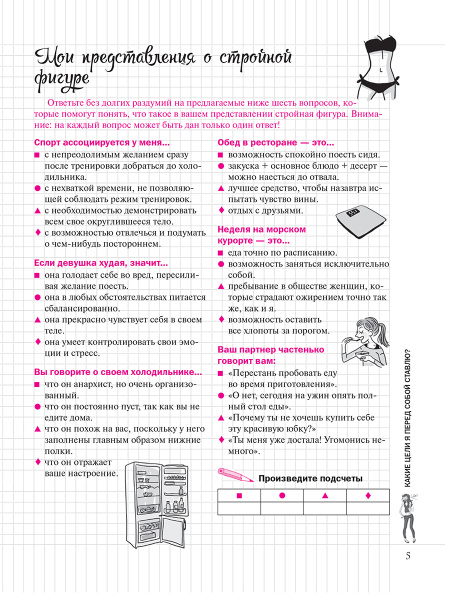 Мои представления о стройной фигуре

Ответьте без долгих раздумий на предлагаемые ниже шесть вопросов, которые помогут понять, что такое в вашем представлении стройная фигура. Внимание: на каждый вопрос может быть дан только один ответ!

Спорт ассоциируется у меня...
■ с непреодолимым желанием сразу после тренировки добраться до холодильника.
● с нехваткой времени, не позволяющей соблюдать режим тренировок.
▲ с необходимостью демонстрировать всем свое округлившееся тело.
♦ с возможностью отвлечься и подумать о чем-нибудь постороннем.

Если девушка худая, значит...
■ она голодает себе во вред, пересиливая желание поесть.
● она в любых обстоятельствах питается сбалансированно.
▲ она прекрасно чувствует себя в своем теле.
♦ она умеет контролировать свои эмоции и стресс.

Вы говорите о своем холодильнике...
■ что он анархист, но очень организованный.
● что он постоянно пуст, так как вы не едите дома.
▲ что он похож на вас, поскольку у него заполнены главным образом нижние полки.
♦ что он отражает ваше настроение.

Обед в ресторане — это...
■ возможность спокойно поесть сидя.
● закуска + основное блюдо + десерт — можно наесться до отвала.
▲ лучшее средство, чтобы назавтра испытать чувство вины.
♦ отдых с друзьями.

Неделя на морском курорте — это...
■ еда точно по расписанию.
● возможность заняться исключительно собой.
▲ пребывание в обществе женщин, которые страдают ожирением точно так же, как и я.
♦ возможность оставить все хлопоты за порогом.

Ваш партнер частенько говорит вам:
■ «Перестань пробовать еду во время приготовления».
● «О нет, сегодня на ужин опять полный стол еды».
▲ «Почему ты не хочешь купить себе эту красивую юбку?»
♦ «Ты меня уже достала! Угомонись немного».

Произведите подсчеты

| ■ | ● | ▲ | ♦ |
|---|---|---|---|
| | | | |

КАКИЕ ЦЕЛИ Я ПЕРЕД СОБОЙ СТАВЛЮ?

5